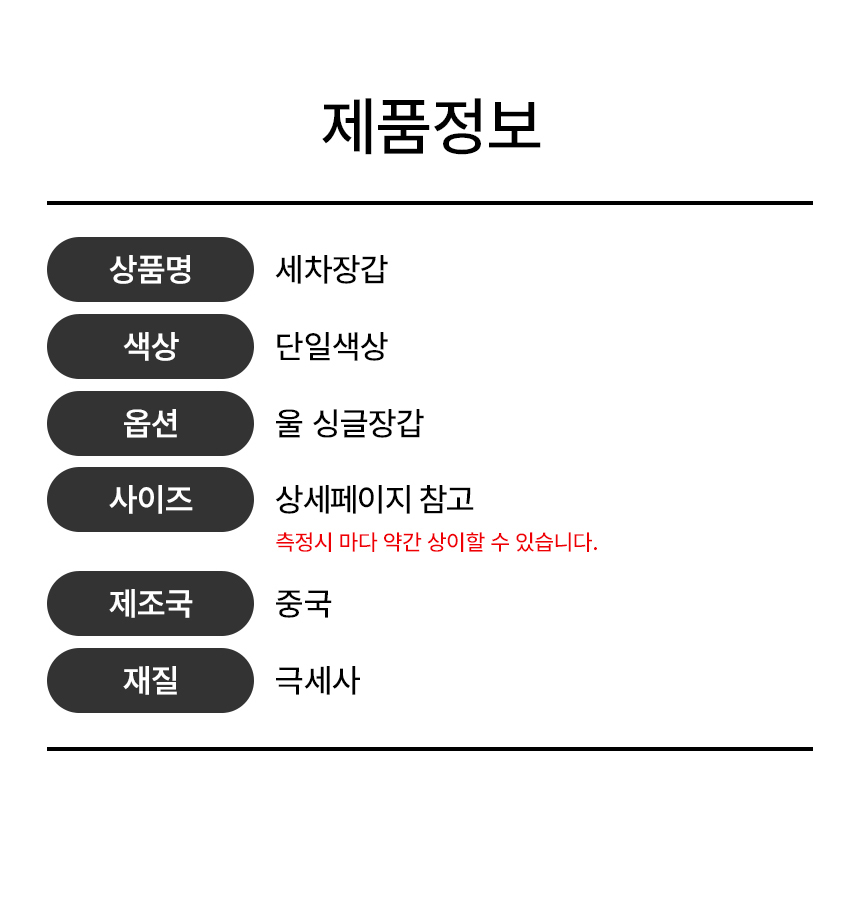 제품정보

상품명 세차장갑

색상 단일색상

옵션 울 싱글장갑

사이즈 상세페이지 참고
측정시 마다 약간 상이할 수 있습니다.

제조국 중국

재질 극세사